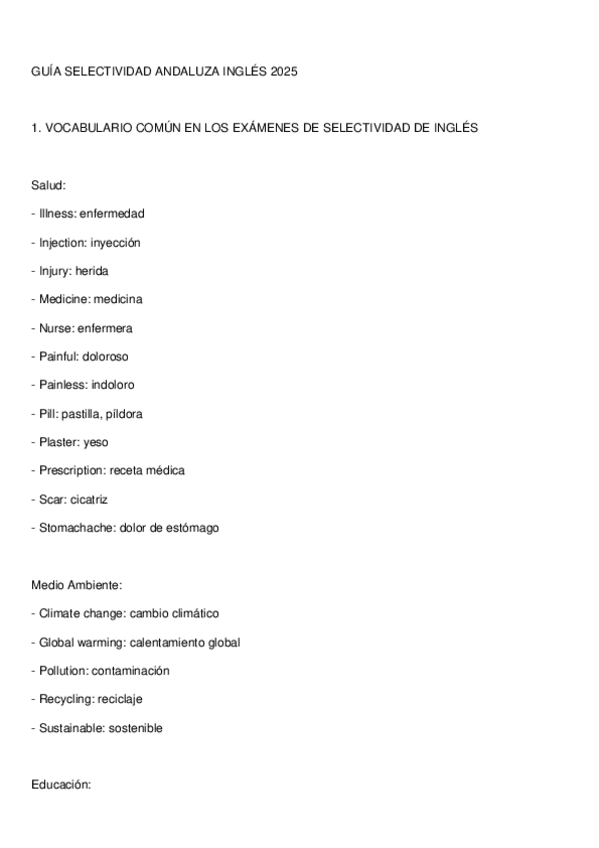 GUÍA SELECTIVIDAD ANDALUZA INGLÉS 2025

1. VOCABULARIO COMÚN EN LOS EXÁMENES DE SELECTIVIDAD DE INGLÉS

Salud:

- Illness: enfermedad

- Injection: inyección

- Injury: herida

- Medicine: medicina

- Nurse: enfermera

- Painful: doloroso

- Painless: indoloro

- Pill: pastilla, píldora

- Plaster: yeso

- Prescription: receta médica

- Scar: cicatriz

- Stomachache: dolor de estómago

Medio Ambiente:

- Climate change: cambio climático

- Global warming: calentamiento global

- Pollution: contaminación

- Recycling: reciclaje

- Sustainable: sostenible

Educación: